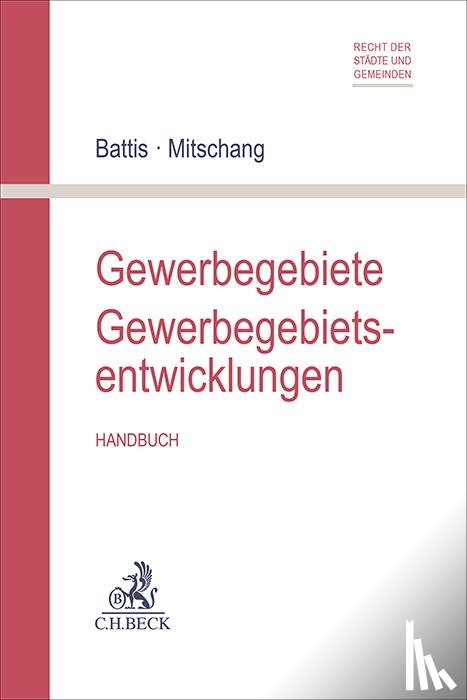 RECHT DER STÄDTE UND GEMEINDEN

Battis · Mitschang

Gewerbegebiete
Gewerbegebietsentwicklungen

HANDBUCH

B
C.H.BECK